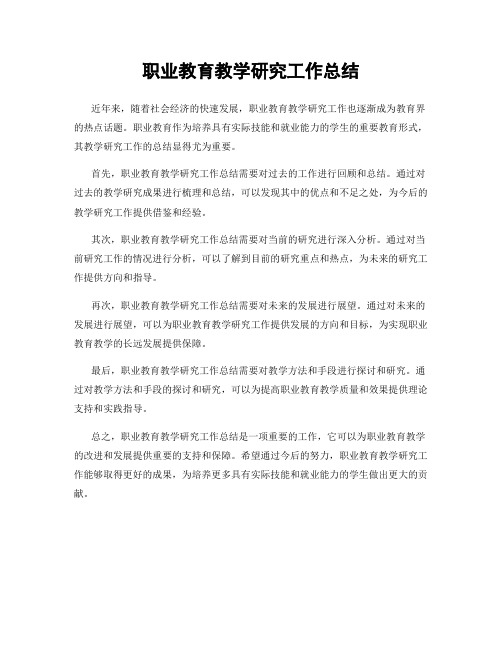 职业教育教学研究工作总结

近年来，随着社会经济的快速发展，职业教育教学研究工作也逐渐成为教育界的热点话题。职业教育作为培养具有实际技能和就业能力的学生的重要教育形式，其教学研究工作的总结显得尤为重要。

首先，职业教育教学研究工作总结需要对过去的工作进行回顾和总结。通过对过去的教学研究成果进行梳理和总结，可以发现其中的优点和不足之处，为今后的教学研究工作提供借鉴和经验。

其次，职业教育教学研究工作总结需要对当前的研究进行深入分析。通过对当前研究工作的情况进行分析，可以了解到目前的研究重点和热点，为未来的研究工作提供方向和指导。

再次，职业教育教学研究工作总结需要对未来的发展进行展望。通过对未来的发展进行展望，可以为职业教育教学研究工作提供发展的方向和目标，为实现职业教育教学的长远发展提供保障。

最后，职业教育教学研究工作总结需要对教学方法和手段进行探讨和研究。通过对教学方法和手段的探讨和研究，可以为提高职业教育教学质量和效果提供理论支持和实践指导。

总之，职业教育教学研究工作总结是一项重要的工作，它可以为职业教育教学的改进和发展提供重要的支持和保障。希望通过今后的努力，职业教育教学研究工作能够取得更好的成果，为培养更多具有实际技能和就业能力的学生做出更大的贡献。